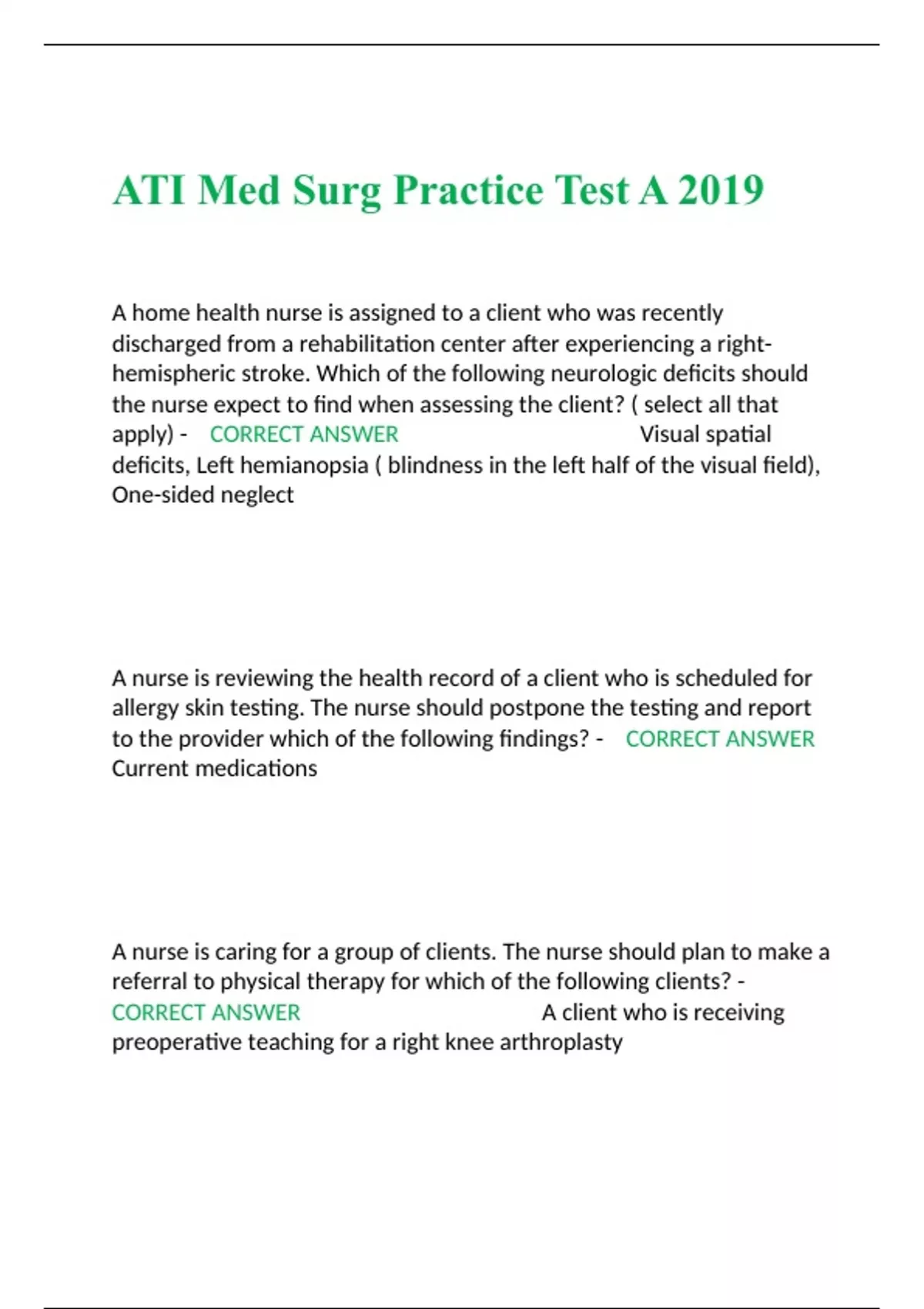 ATI Med Surg Practice Test A 2019

A home health nurse is assigned to a client who was recently discharged from a rehabilitation center after experiencing a right-hemispheric stroke. Which of the following neurologic deficits should the nurse expect to find when assessing the client? ( select all that apply) - CORRECT ANSWER Visual spatial deficits, Left hemianopsia ( blindness in the left half of the visual field), One-sided neglect

A nurse is reviewing the health record of a client who is scheduled for allergy skin testing. The nurse should postpone the testing and report to the provider which of the following findings? - CORRECT ANSWER Current medications

A nurse is caring for a group of clients. The nurse should plan to make a referral to physical therapy for which of the following clients? - CORRECT ANSWER A client who is receiving preoperative teaching for a right knee arthroplasty